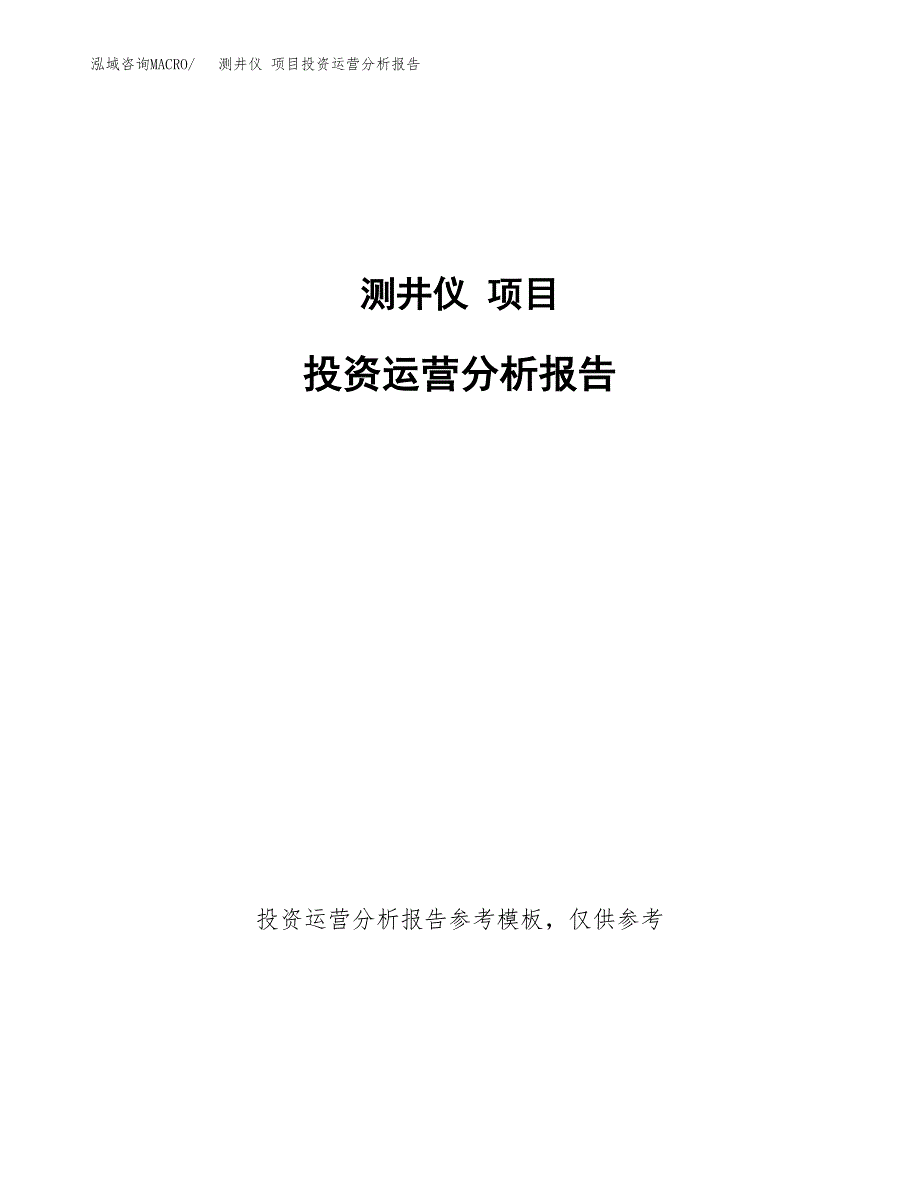 泓域咨询MACRO/　测井仪 项目投资运营分析报告

测井仪 项目

投资运营分析报告

投资运营分析报告参考模板，仅供参考